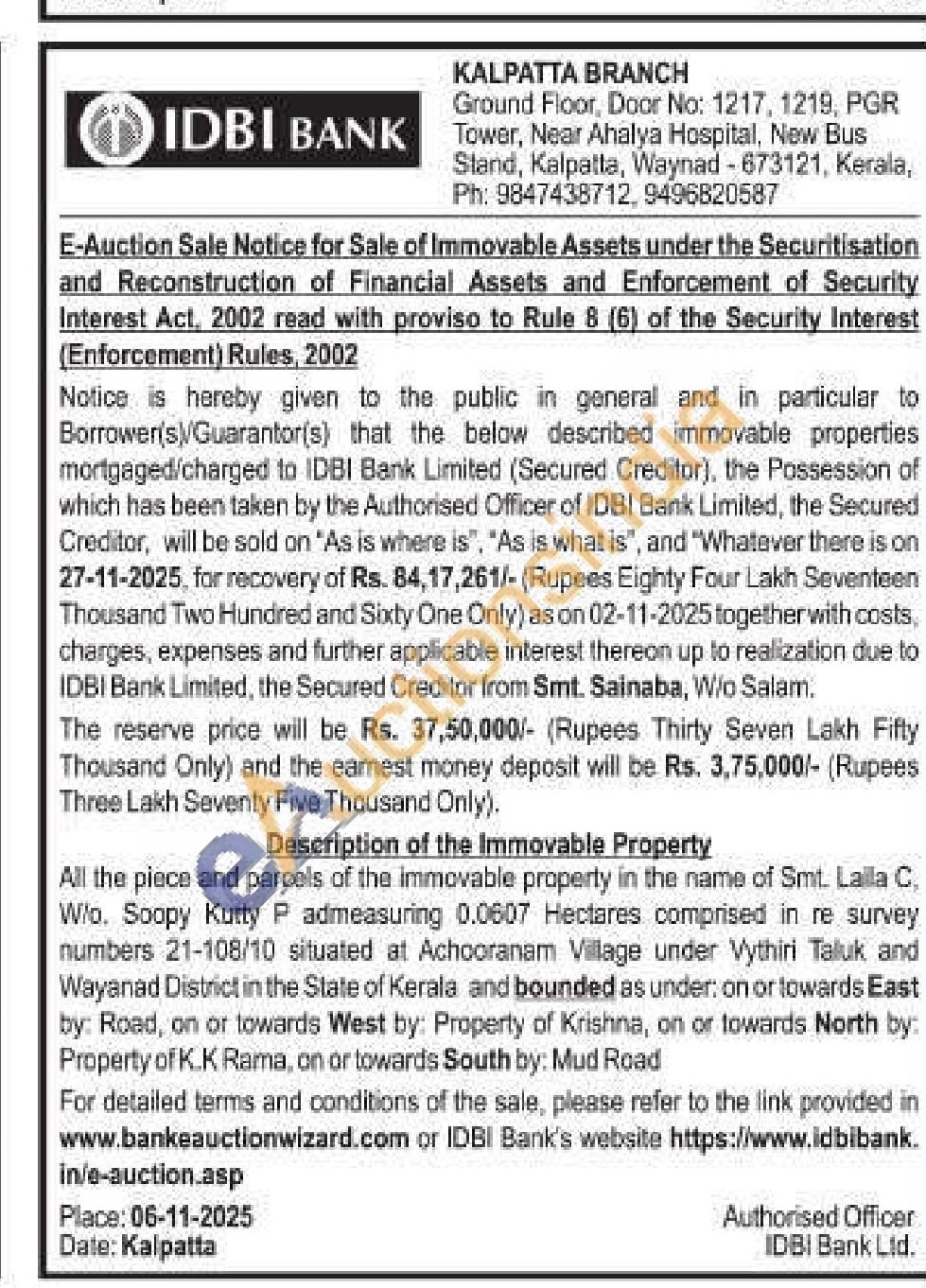 IDBI BANK

KALPATTA BRANCH
Ground Floor, Door No: 1217, 1219, PGR Tower, Near Ahalya Hospital, New Bus Stand, Kalpatta, Waynad - 673121, Kerala, Ph: 9847438712, 9496820587

E-Auction Sale Notice for Sale of Immovable Assets under the Securitisation and Reconstruction of Financial Assets and Enforcement of Security Interest Act, 2002 read with proviso to Rule 8 (6) of the Security Interest (Enforcement) Rules, 2002

Notice is hereby given to the public in general and in particular to Borrower(s)/Guarantor(s) that the below described immovable properties mortgaged/charged to IDBI Bank Limited (Secured Creditor), the Possession of which has been taken by the Authorised Officer of IDBI Bank Limited, the Secured Creditor, will be sold on "As is where is", "As is what is", and "Whatever there is on 27-11-2025, for recovery of Rs. 84,17,261/- (Rupees Eighty Four Lakh Seventeen Thousand Two Hundred and Sixty One Only) as on 02-11-2025 together with costs, charges, expenses and further applicable interest thereon up to realization due to IDBI Bank Limited, the Secured Creditor from Smt. Sainaba, W/o Salam.

The reserve price will be Rs. 37,50,000/- (Rupees Thirty Seven Lakh Fifty Thousand Only) and the earnest money deposit will be Rs. 3,75,000/- (Rupees Three Lakh Seventy Five Thousand Only).

Description of the Immovable Property

All the piece and parcels of the immovable property in the name of Smt. Laila C, W/o. Soopy Kutty P admeasuring 0.0607 Hectares comprised in re survey numbers 21-108/10 situated at Achooranam Village under Vythiri Taluk and Wayanad District in the State of Kerala and bounded as under: on or towards East by: Road, on or towards West by: Property of Krishna, on or towards North by: Property of K.K Rama, on or towards South by: Mud Road

For detailed terms and conditions of the sale, please refer to the link provided in www.bankeauctionwizard.com or IDBI Bank's website https://www.idbibank.in/e-auction.asp

Place: 06-11-2025
Date: Kalpatta

Authorised Officer
IDBI Bank Ltd.

eAuctionsIndia